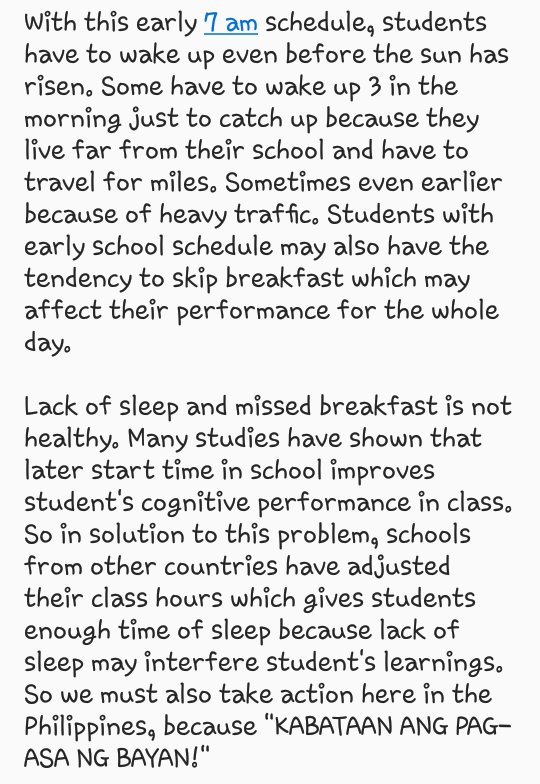 With this early 7 am schedule, students have to wake up even before the sun has risen. Some have to wake up 3 in the morning just to catch up because they live far from their school and have to travel for miles. Sometimes even earlier because of heavy traffic. Students with early school schedule may also have the tendency to skip breakfast which may affect their performance for the whole day.

Lack of sleep and missed breakfast is not healthy. Many studies have shown that later start time in school improves student's cognitive performance in class. So in solution to this problem, schools from other countries have adjusted their class hours which gives students enough time of sleep because lack of sleep may interfere student's learnings. So we must also take action here in the Philippines, because "KABATAAN ANG PAG-ASA NG BAYAN!"